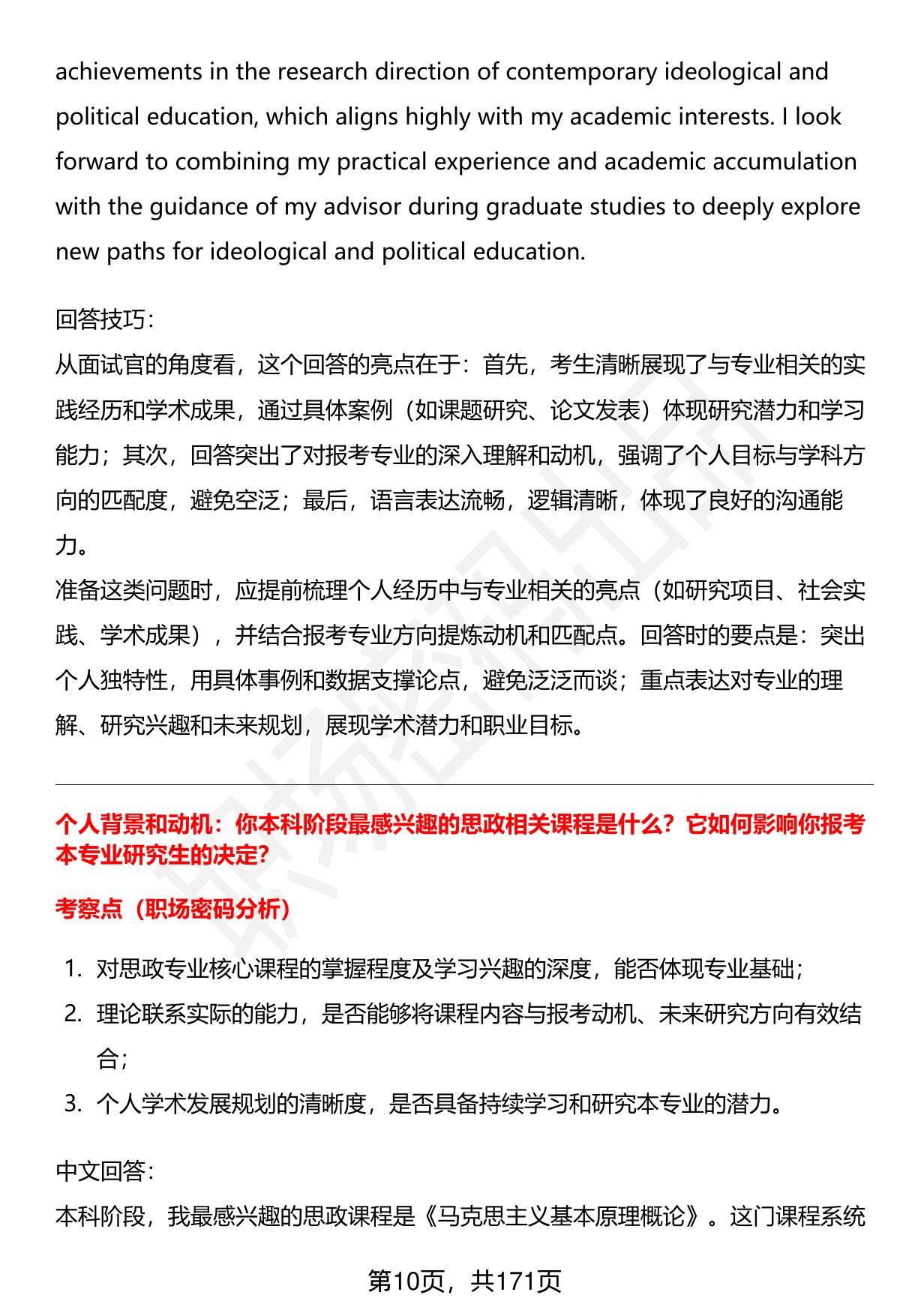 achievements in the research direction of contemporary ideological and political education, which aligns highly with my academic interests. I look forward to combining my practical experience and academic accumulation with the guidance of my advisor during graduate studies to deeply explore new paths for ideological and political education.

回答技巧：
从面试官的角度看，这个回答的亮点在于：首先，考生清晰展现了与专业相关的实践经历和学术成果，通过具体案例（如课题研究、论文发表）体现研究潜力和学习能力；其次，回答突出了对报考专业的深入理解和动机，强调了个人目标与学科方向的匹配度，避免空泛；最后，语言表达流畅，逻辑清晰，体现了良好的沟通能力。
准备这类问题时，应提前梳理个人经历中与专业相关的亮点（如研究项目、社会实践、学术成果），并结合报考专业方向提炼动机和匹配点。回答时的要点是：突出个人独特性，用具体事例和数据支撑论点，避免泛泛而谈；重点表达对专业的理解、研究兴趣和未来规划，展现学术潜力和职业目标。

个人背景和动机：你本科阶段最感兴趣的思政相关课程是什么？它如何影响你报考本专业研究生的决定?

考察点（职场密码分析）

1. 对思政专业核心课程的掌握程度及学习兴趣的深度，能否体现专业基础；
2. 理论联系实际的能力，是否能够将课程内容与报考动机、未来研究方向有效结合；
3. 个人学术发展规划的清晰度，是否具备持续学习和研究本专业的潜力。

中文回答：
本科阶段，我最感兴趣的思政课程是《马克思主义基本原理概论》。这门课程系统

第10页，共171页